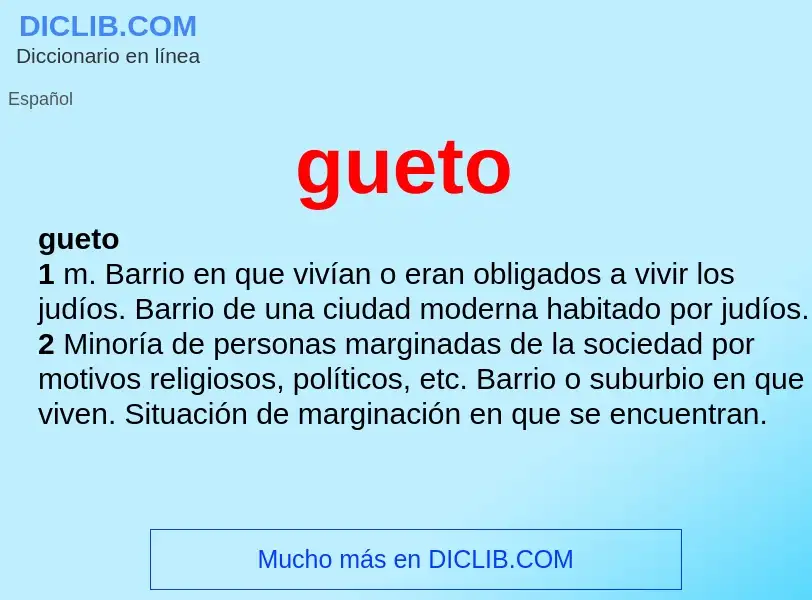 DICLIB.COM
Diccionario en línea

Español

gueto

gueto
1 m. Barrio en que vivían o eran obligados a vivir los judíos. Barrio de una ciudad moderna habitado por judíos.
2 Minoría de personas marginadas de la sociedad por motivos religiosos, políticos, etc. Barrio o suburbio en que viven. Situación de marginación en que se encuentran.

Mucho más en DICLIB.COM